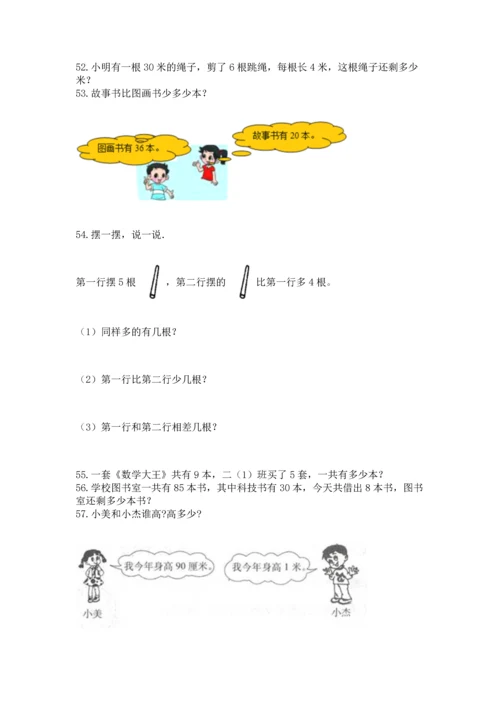 52.小明有一根30米的绳子，剪了6根跳绳，每根长4米，这根绳子还剩多少米？
53.故事书比图画书少多少本？

图画书有36本。

故事书有20本。

54.摆一摆，说一说.

第一行摆5根 ，第二行摆的 比第一行多4根。

（1）同样多的有几根？

（2）第一行比第二行少几根？

（3）第一行和第二行相差几根？

55.一套《数学大王》共有9本，二（1）班买了5套，一共有多少本？
56.学校图书室一共有85本书，其中科技书有30本，今天共借出8本书，图书室还剩多少本书？
57.小美和小杰谁高?高多少?

我今年身高90厘米。

我今年身高1米。

小美

小杰